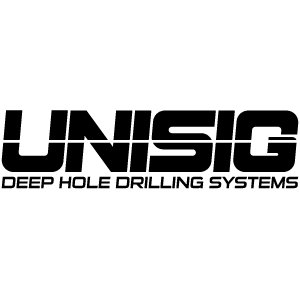 UNISIG
DEEP HOLE DRILLING SYSTEMS